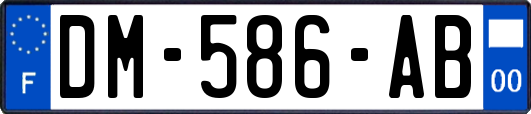 F
DM-586-AB
00